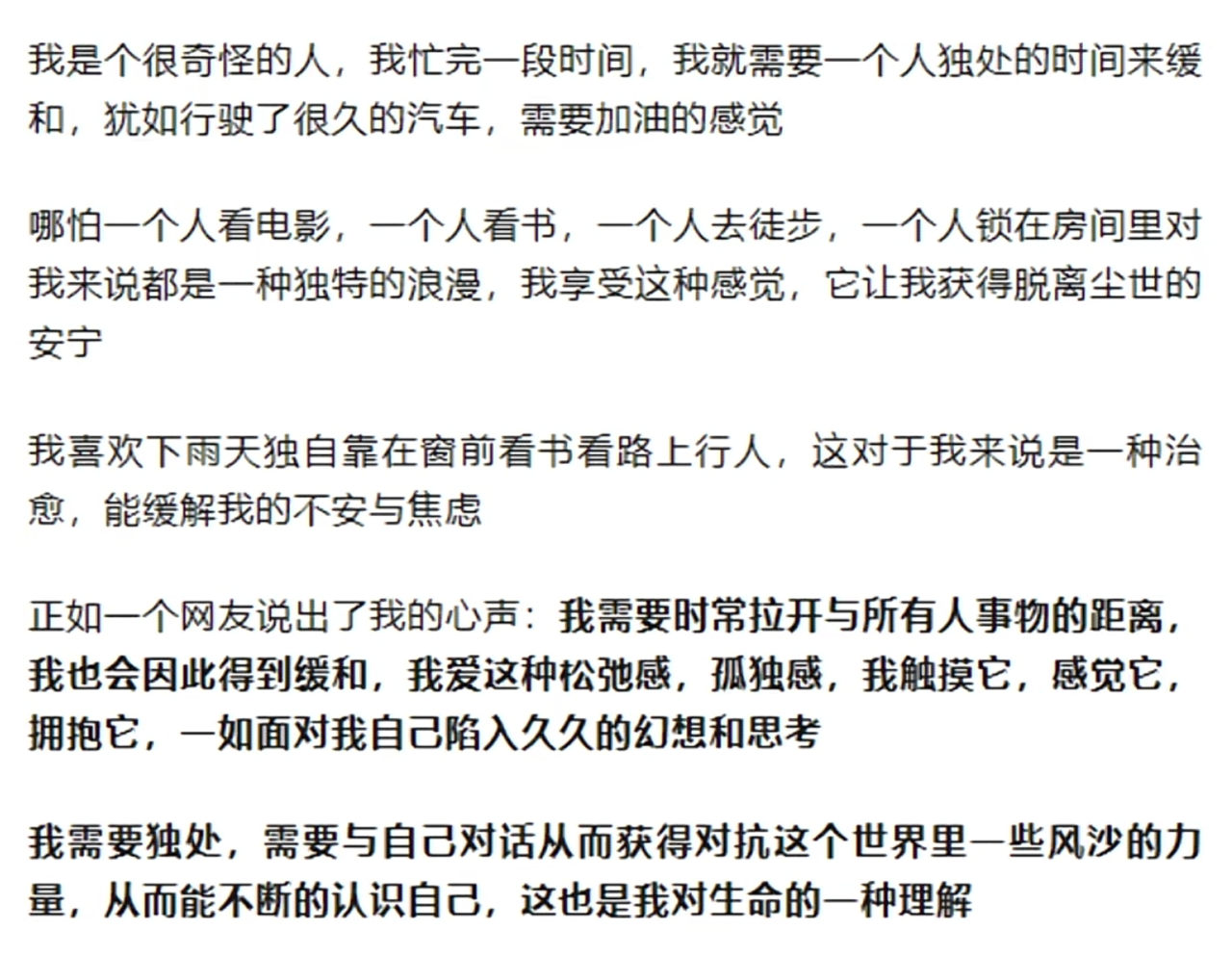 我是个很奇怪的人，我忙完一段时间，我就需要一个人独处的时间来缓和，犹如行驶了很久的汽车，需要加油的感觉

哪怕一个人看电影，一个人看书，一个人去徒步，一个人锁在房间里对我来说都是一种独特的浪漫，我享受这种感觉，它让我获得脱离尘世的安宁

我喜欢下雨天独自靠在窗前看书看路上行人，这对于我来说是一种治愈，能缓解我的不安与焦虑

正如一个网友说出了我的心声：我需要时常拉开与所有人事物的距离，我也会因此得到缓和，我爱这种松弛感，孤独感，我触摸它，感觉它，拥抱它，一如面对我自己陷入久久的幻想和思考

我需要独处，需要与自己对话从而获得对抗这个世界里一些风沙的力量，从而能不断的认识自己，这也是我对生命的一种理解